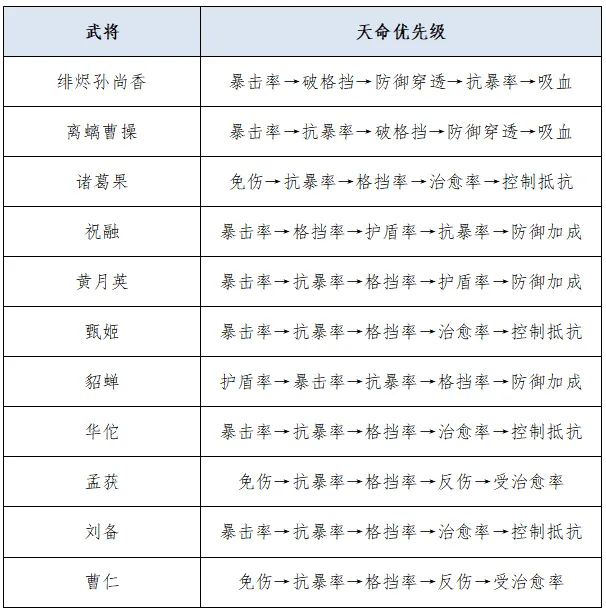 | 武将 | 天命优先级 |
|---|---|
| 绯烬孙尚香 | 暴击率→破格挡→防御穿透→抗暴率→吸血 |
| 离螭曹操 | 暴击率→抗暴率→破格挡→防御穿透→吸血 |
| 诸葛果 | 免伤→抗暴率→格挡率→治愈率→控制抵抗 |
| 祝融 | 暴击率→格挡率→护盾率→抗暴率→防御加成 |
| 黄月英 | 暴击率→抗暴率→格挡率→护盾率→防御加成 |
| 甄姬 | 暴击率→抗暴率→格挡率→治愈率→控制抵抗 |
| 貂蝉 | 护盾率→暴击率→抗暴率→格挡率→防御加成 |
| 华佗 | 暴击率→抗暴率→格挡率→治愈率→控制抵抗 |
| 孟获 | 免伤→抗暴率→格挡率→反伤→受治愈率 |
| 刘备 | 暴击率→抗暴率→格挡率→治愈率→控制抵抗 |
| 曹仁 | 免伤→抗暴率→格挡率→反伤→受治愈率 |